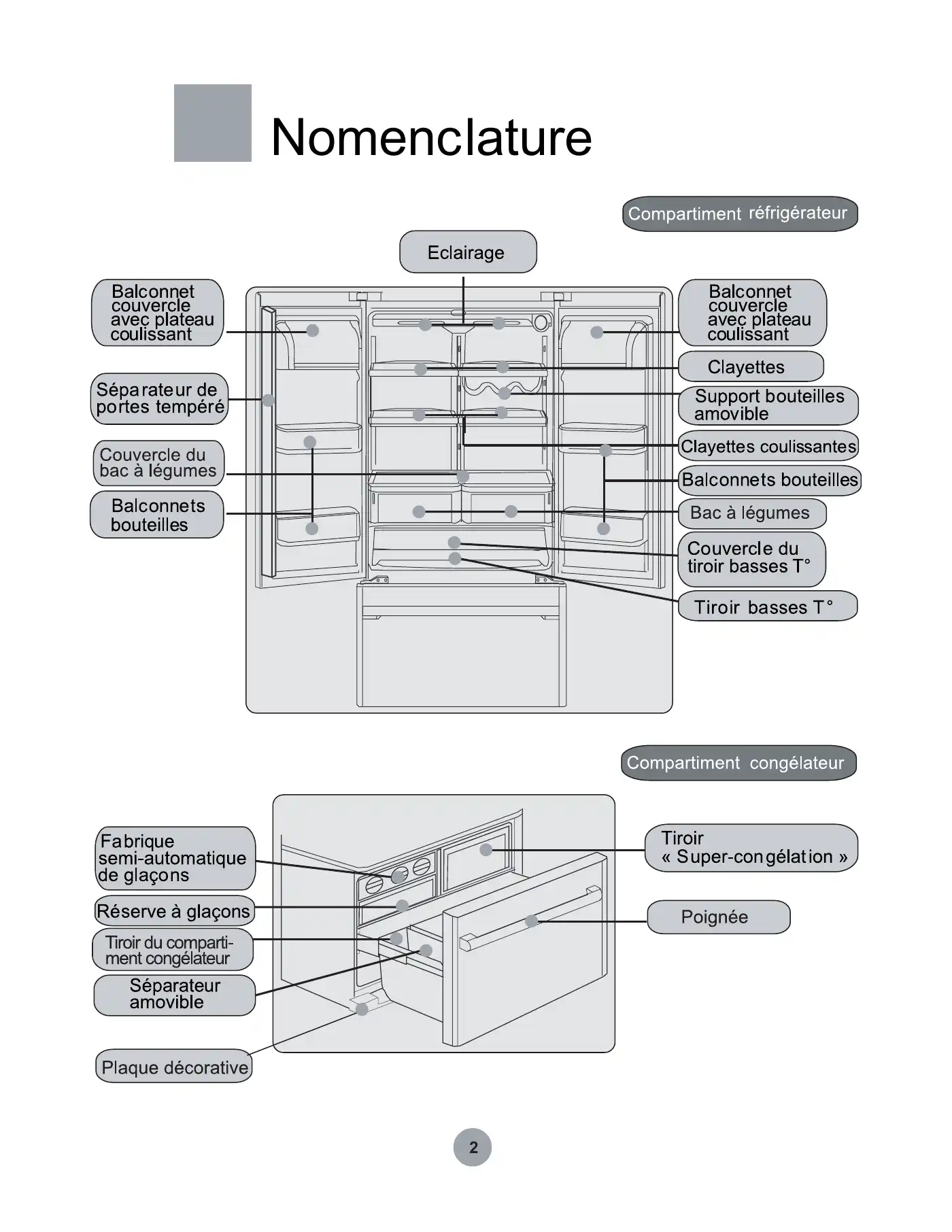 Nomenclature

Compartiment réfrigérateur

Eclairage

Balconnet couvercle avec plateau coulissant

Séparateur de portes tempéré

Couvercle du bac à légumes

Balconnets bouteilles

Balconnet couvercle avec plateau coulissant

Clayettes

Support bouteilles amovible

Clayettes coulissantes

Balconnets bouteilles

Bac à légumes

Couvercle du tiroir basses T°

Tiroir basses T°

Compartiment congélateur

Fabrique semi-automatique de glaçons

Réserve à glaçons

Tiroir du compartiment congélateur

Séparateur amovible

Plaque décorative

Tiroir « Super-congélation »

Poignée

2